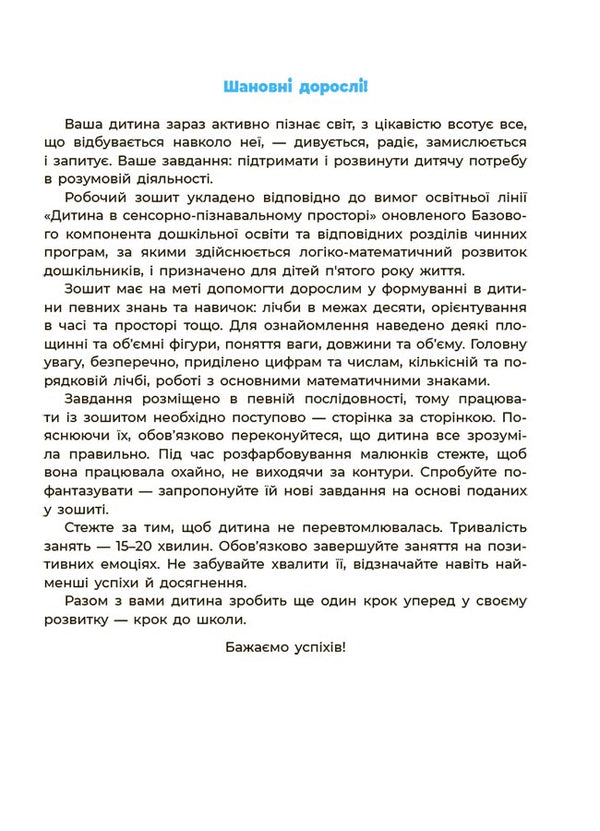 Шановні дорослі!

Ваша дитина зараз активно пізнає світ, з цікавістю всотує все, що відбувається навколо неї, — дивується, радіє, замислюється і запитує. Ваше завдання: підтримати і розвинути дитячу потребу в розумовій діяльності.

Робочий зошит укладено відповідно до вимог освітньої лінії «Дитина в сенсорно-пізнавальному просторі» оновленого Базового компонента дошкільної освіти та відповідних розділів чинних програм, за якими здійснюється логіко-математичний розвиток дошкільників, і призначено для дітей п'ятого року життя.

Зошит має на меті допомогти дорослим у формуванні в дитини певних знань та навичок: лічби в межах десяти, орієнтування в часі та просторі тощо. Для ознайомлення наведено деякі площинні та об'ємні фігури, поняття ваги, довжини та об'єму. Головну увагу, безперечно, приділено цифрам та числам, кількісній та порядковій лічбі, роботі з основними математичними знаками.

Завдання розміщено в певній послідовності, тому працювати із зошитом необхідно поступово — сторінка за сторінкою. Пояснюючи їх, обов'язково переконуйтеся, що дитина все зрозуміла правильно. Під час розфарбовування малюнків стежте, щоб вона працювала охайно, не виходячи за контури. Спробуйте пофантазувати — запропонуйте їй нові завдання на основі поданих у зошиті.

Стежте за тим, щоб дитина не перевтомлювалась. Тривалість занять — 15–20 хвилин. Обов'язково завершуйте заняття на позитивних емоціях. Не забувайте хвалити її, відзначайте навіть найменші успіхи й досягнення.

Разом з вами дитина зробить ще один крок уперед у своєму розвитку — крок до школи.

Бажаємо успіхів!